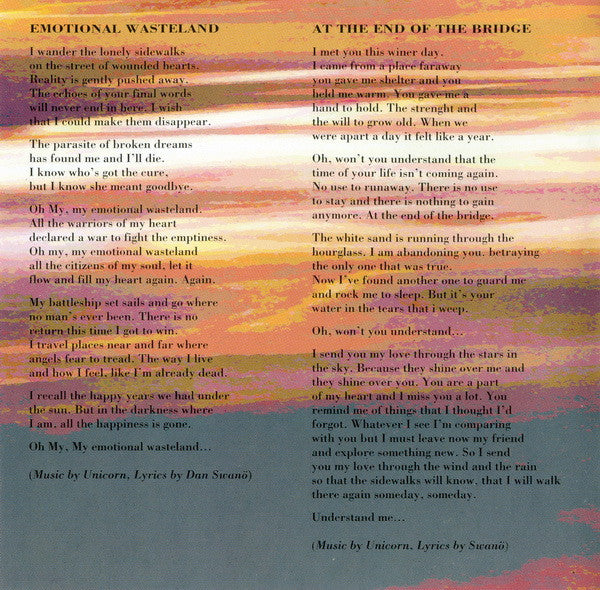 EMOTIONAL WASTELAND

I wander the lonely sidewalks on the street of wounded hearts. Reality is gently pushed away. The echoes of your final words will never end in here. I wish that I could make them disappear.

The parasite of broken dreams has found me and I'll die. I know who's got the cure, but I know she meant goodbye.

Oh My, my emotional wasteland. All the warriors of my heart declared a war to fight the emptiness. Oh my, my emotional wasteland all the citizens of my soul, let it flow and fill my heart again. Again.

My battleship set sails and go where no man's ever been. There is no return this time I got to win. I travel places near and far where angels fear to tread. The way I live and how I feel, like I'm already dead.

I recall the happy years we had under the sun. But in the darkness where I am, all the happiness is gone.

Oh My, My emotional wasteland...

(Music by Unicorn, Lyrics by Dan Swanö)

AT THE END OF THE BRIDGE

I met you this winer day. I came from a place faraway you gave me shelter and you held me warm. You gave me a hand to hold. The strenght and the will to grow old. When we were apart a day it felt like a year.

Oh, won't you understand that the time of your life isn't coming again. No use to runaway. There is no use to stay and there is nothing to gain anymore. At the end of the bridge.

The white sand is running through the hourglass. I am abandoning you, betraying the only one that was true. Now I've found another one to guard me and rock me to sleep. But it's your water in the tears that i weep.

Oh, won't you understand...

I send you my love through the stars in the sky. Because they shine over me and they shine over you. You are a part of my heart and I miss you a lot. You remind me of things that I thought I'd forgot. Whatever I see I'm comparing with you but I must leave now my friend and explore something new. So I send you my love through the wind and the rain so that the sidewalks will know, that I will walk there again someday, someday.

Understand me...

(Music by Unicorn, Lyrics by Swanö)